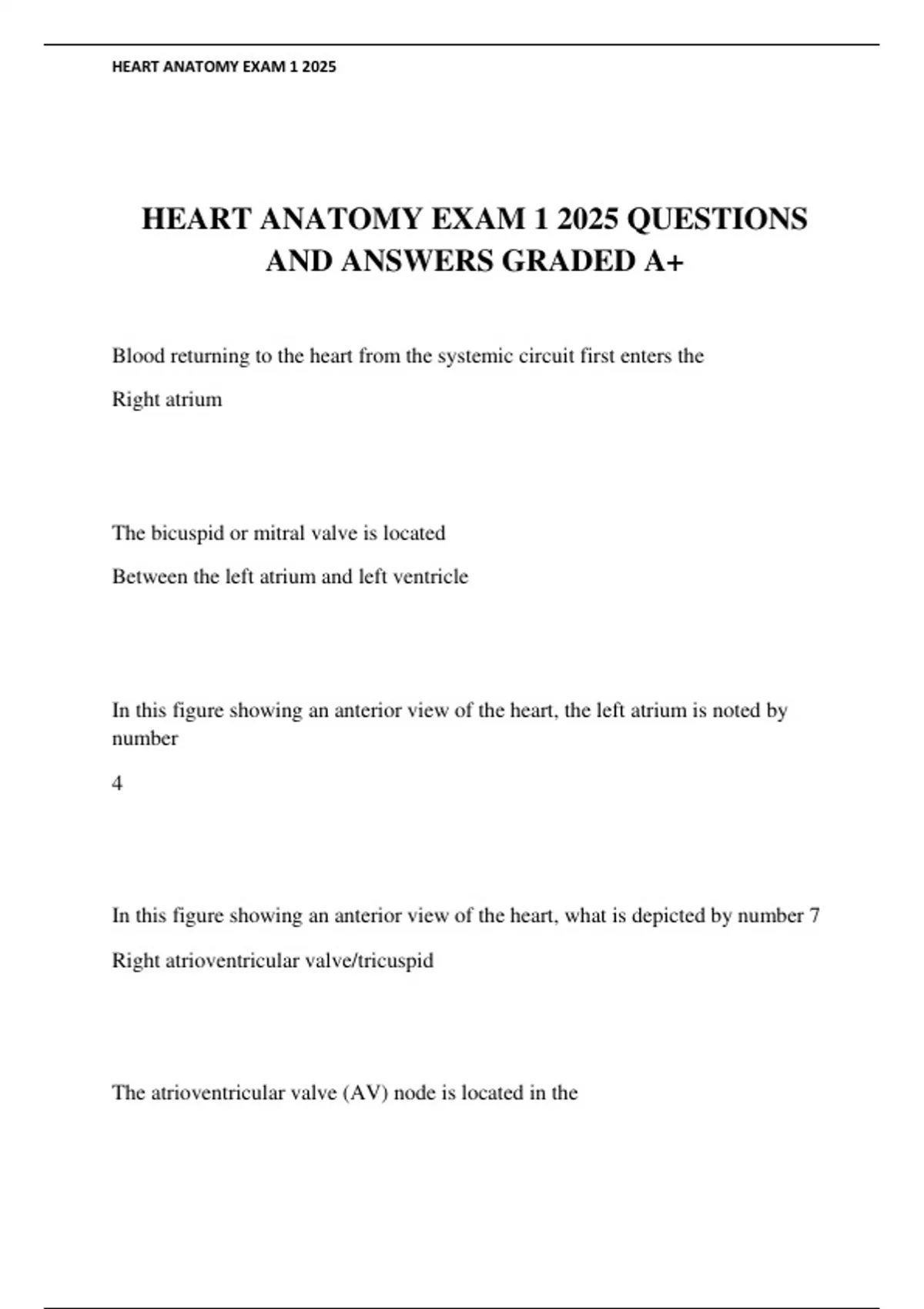 HEART ANATOMY EXAM 1 2025

HEART ANATOMY EXAM 1 2025 QUESTIONS AND ANSWERS GRADED A+

Blood returning to the heart from the systemic circuit first enters the

Right atrium

The bicuspid or mitral valve is located

Between the left atrium and left ventricle

In this figure showing an anterior view of the heart, the left atrium is noted by number

4

In this figure showing an anterior view of the heart, what is depicted by number 7

Right atrioventricular valve/tricuspid

The atrioventricular valve (AV) node is located in the